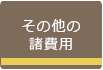 その他の
諸費用